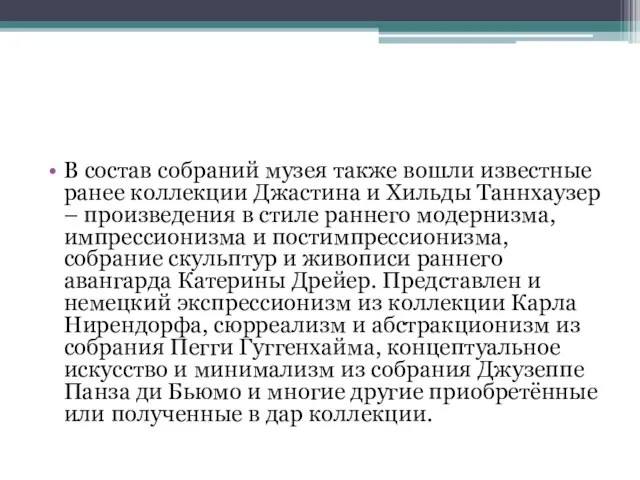 • В состав собраний музея также вошли известные ранее коллекции Джастина и Хильды Таннхаузер – произведения в стиле раннего модернизма, импрессионизма и постимпрессионизма, собрание скульптур и живописи раннего авангарда Катерины Дрейер. Представлен и немецкий экспрессионизм из коллекции Карла Нирендорфа, сюрреализм и абстракционизм из собрания Пегги Гуггенхайма, концептуальное искусство и минимализм из собрания Джузеппе Панза ди Бьюмо и многие другие приобретённые или полученные в дар коллекции.